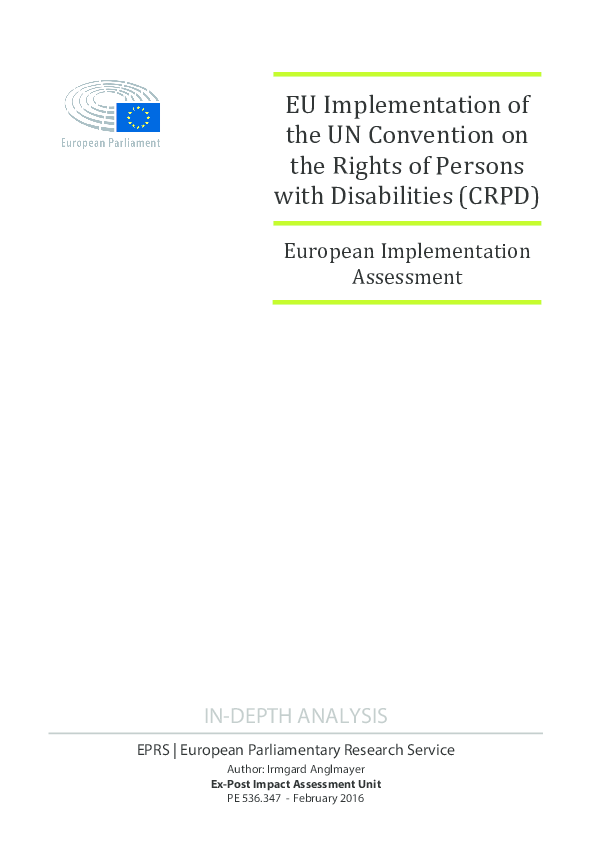 European Parliament

EU Implementation of the UN Convention on the Rights of Persons with Disabilities (CRPD)

European Implementation Assessment

IN-DEPTH ANALYSIS

EPRS | European Parliamentary Research Service

Author: Irmgard Anglmayer

Ex-Post Impact Assessment Unit

PE 536.347 - February 2016